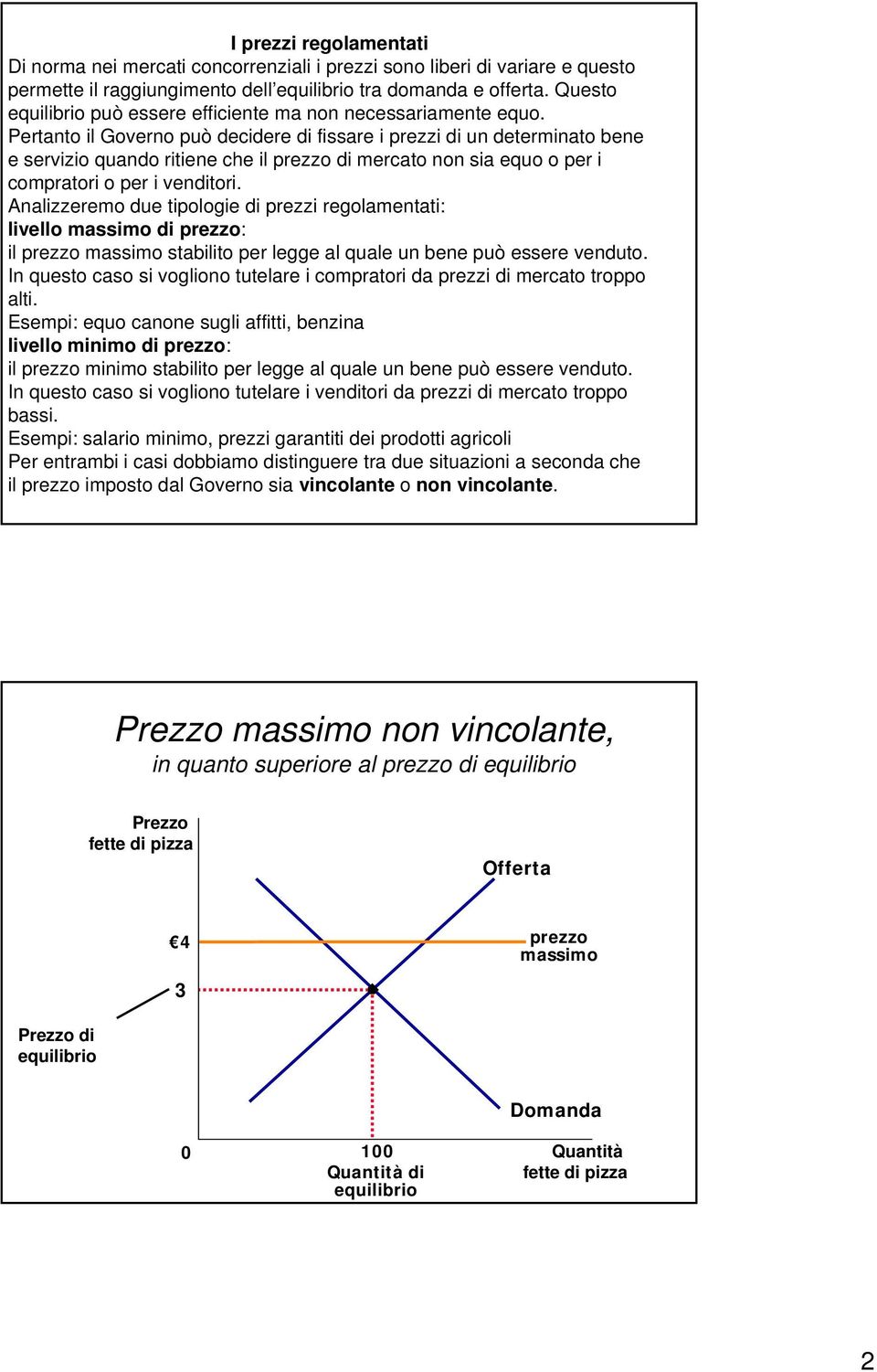 I prezzi regolamentati
Di norma nei mercati concorrenziali i prezzi sono liberi di variare e questo permette il raggiungimento dell'equilibrio tra domanda e offerta. Questo equilibrio può essere efficiente ma non necessariamente equo.
Pertanto il Governo può decidere di fissare i prezzi di un determinato bene e servizio quando ritiene che il prezzo di mercato non sia equo o per i compratori o per i venditori.
Analizzeremo due tipologie di prezzi regolamentati:
livello massimo di prezzo:
il prezzo massimo stabilito per legge al quale un bene può essere venduto. In questo caso si vogliono tutelare i compratori da prezzi di mercato troppo alti.
Esempi: equo canone sugli affitti, benzina
livello minimo di prezzo:
il prezzo minimo stabilito per legge al quale un bene può essere venduto. In questo caso si vogliono tutelare i venditori da prezzi di mercato troppo bassi.
Esempi: salario minimo, prezzi garantiti dei prodotti agricoli
Per entrambi i casi dobbiamo distinguere tra due situazioni a seconda che il prezzo imposto dal Governo sia vincolante o non vincolante.

Prezzo massimo non vincolante,
in quanto superiore al prezzo di equilibrio

Prezzo
fette di pizza
Offerta
€4
prezzo massimo
3
Prezzo di equilibrio
Domanda
0
100
Quantità di equilibrio
Quantità fette di pizza

2